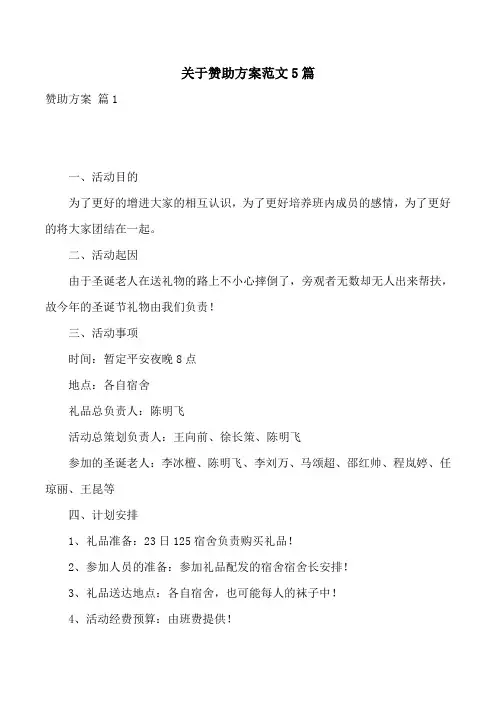 关于赞助方案范文5篇

赞助方案 篇1

一、活动目的

为了更好的增进大家的相互认识，为了更好培养班内成员的感情，为了更好的将大家团结在一起。

二、活动起因

由于圣诞老人在送礼物的路上不小心摔倒了，旁观者无数却无人出来帮扶，故今年的圣诞节礼物由我们负责！

三、活动事项

时间：暂定平安夜晚8点

地点：各自宿舍

礼品总负责人：陈明飞

活动总策划负责人：王向前、徐长策、陈明飞

参加的圣诞老人：李冰檀、陈明飞、李刘万、马颂超、邵红帅、程岚婷、任琼丽、王昆等

四、计划安排

1、礼品准备：23日125宿舍负责购买礼品！

2、参加人员的准备：参加礼品配发的宿舍宿舍长安排！

3、礼品送达地点：各自宿舍，也可能每人的袜子中！

4、活动经费预算：由班费提供！